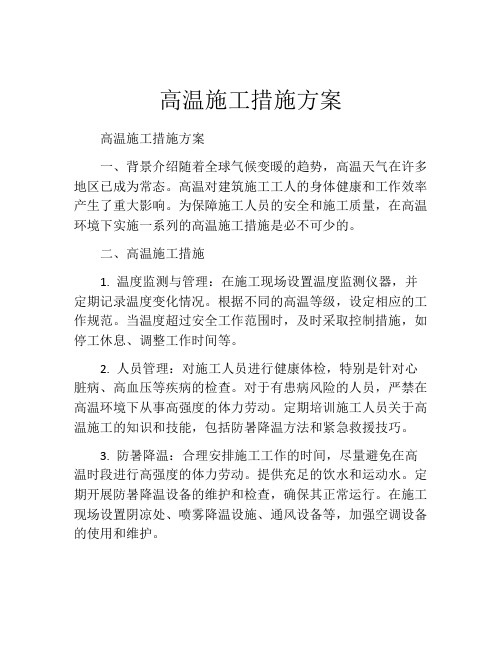 高温施工措施方案

高温施工措施方案

一、背景介绍随着全球气候变暖的趋势，高温天气在许多地区已成为常态。高温对建筑施工工人的身体健康和工作效率产生了重大影响。为保障施工人员的安全和施工质量，在高温环境下实施一系列的高温施工措施是必不可少的。

二、高温施工措施

1. 温度监测与管理：在施工现场设置温度监测仪器，并定期记录温度变化情况。根据不同的高温等级，设定相应的工作规范。当温度超过安全工作范围时，及时采取控制措施，如停工休息、调整工作时间等。

2. 人员管理：对施工人员进行健康体检，特别是针对心脏病、高血压等疾病的检查。对于有患病风险的人员，严禁在高温环境下从事高强度的体力劳动。定期培训施工人员关于高温施工的知识和技能，包括防暑降温方法和紧急救援技巧。

3. 防暑降温：合理安排施工工作的时间，尽量避免在高温时段进行高强度的体力劳动。提供充足的饮水和运动水。定期开展防暑降温设备的维护和检查，确保其正常运行。在施工现场设置阴凉处、喷雾降温设施、通风设备等，加强空调设备的使用和维护。